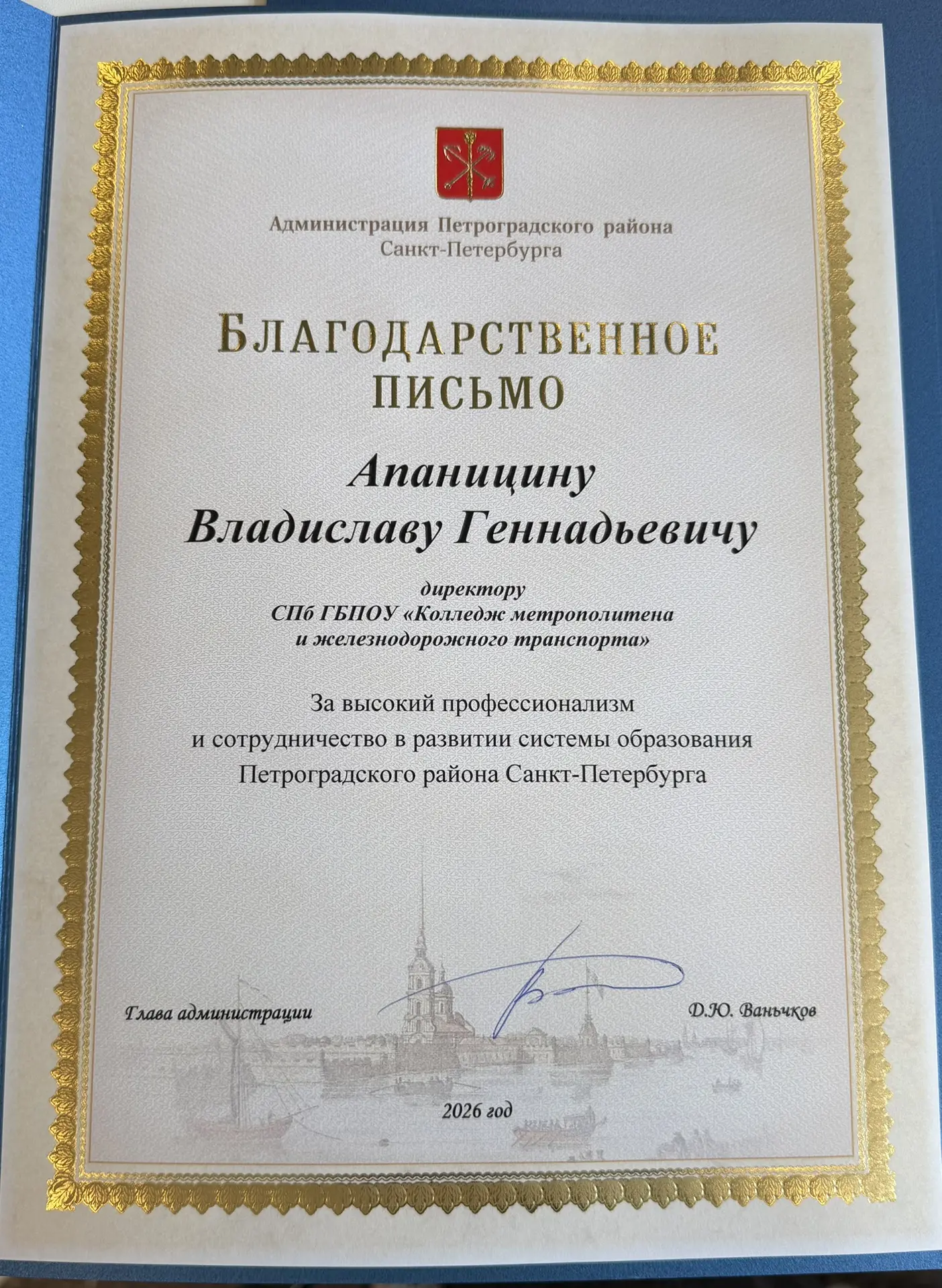 Администрация Петроградского района Санкт-Петербурга

БЛАГОДАРСТВЕННОЕ ПИСЬМО

Апаницину Владиславу Геннадьевичу

директору СПб ГБПОУ «Колледж метрополитена и железнодорожного транспорта»

За высокий профессионализм и сотрудничество в развитии системы образования Петроградского района Санкт-Петербурга

Глава администрации

Д.Ю. Ваньчков

2026 год